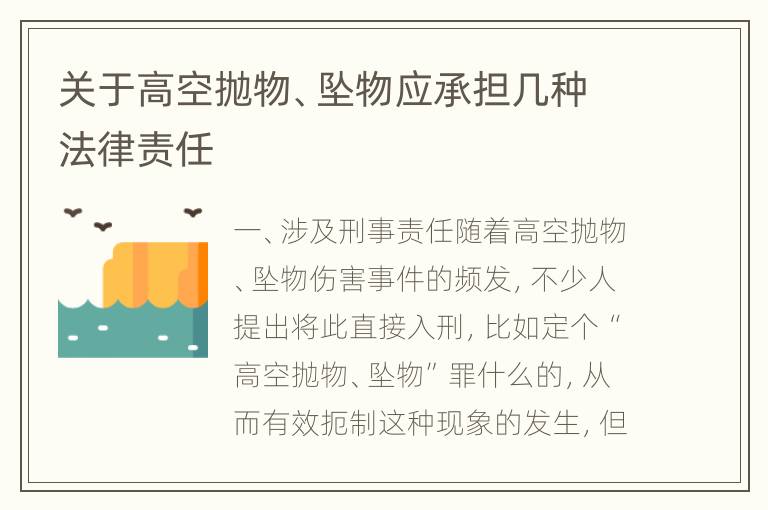 关于高空抛物、坠物应承担几种法律责任

一、涉及刑事责任随着高空抛物、坠物伤害事件的频发，不少人提出将此直接入刑，比如定个“高空抛物、坠物”罪什么的，从而有效扼制这种现象的发生，但